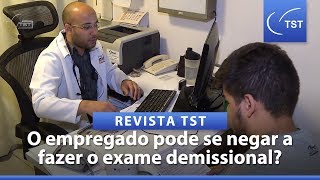 TST

REVISTA TST

O empregado pode se negar a fazer o exame demissional?